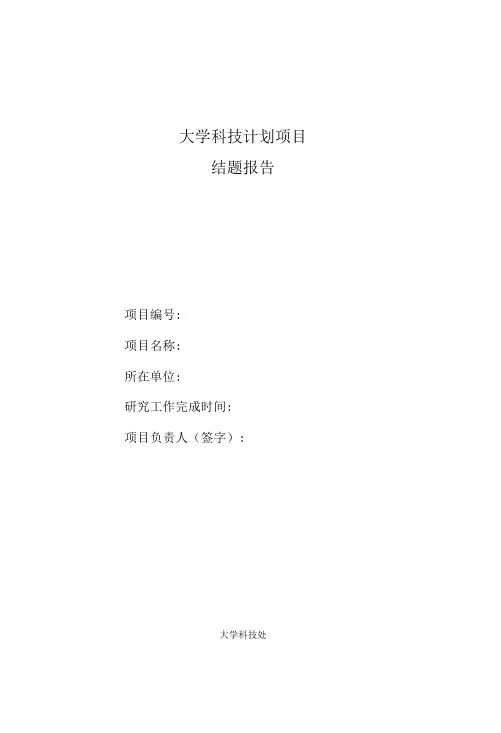 大学科技计划项目
结题报告

项目编号:

项目名称:

所在单位:

研究工作完成时间:

项目负责人(签字):

大学科技处